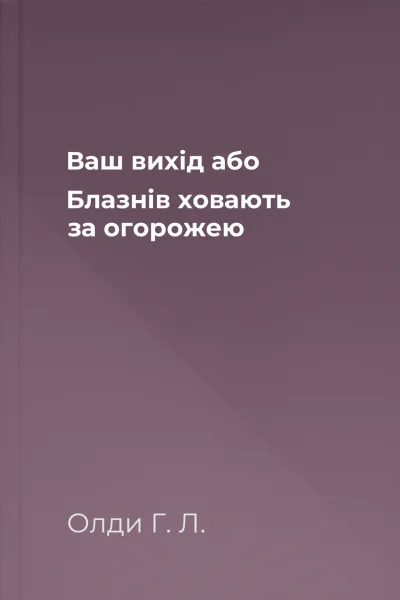 Ваш вихід або

Блазнів ховають за огорожею

Олди Г. Л.